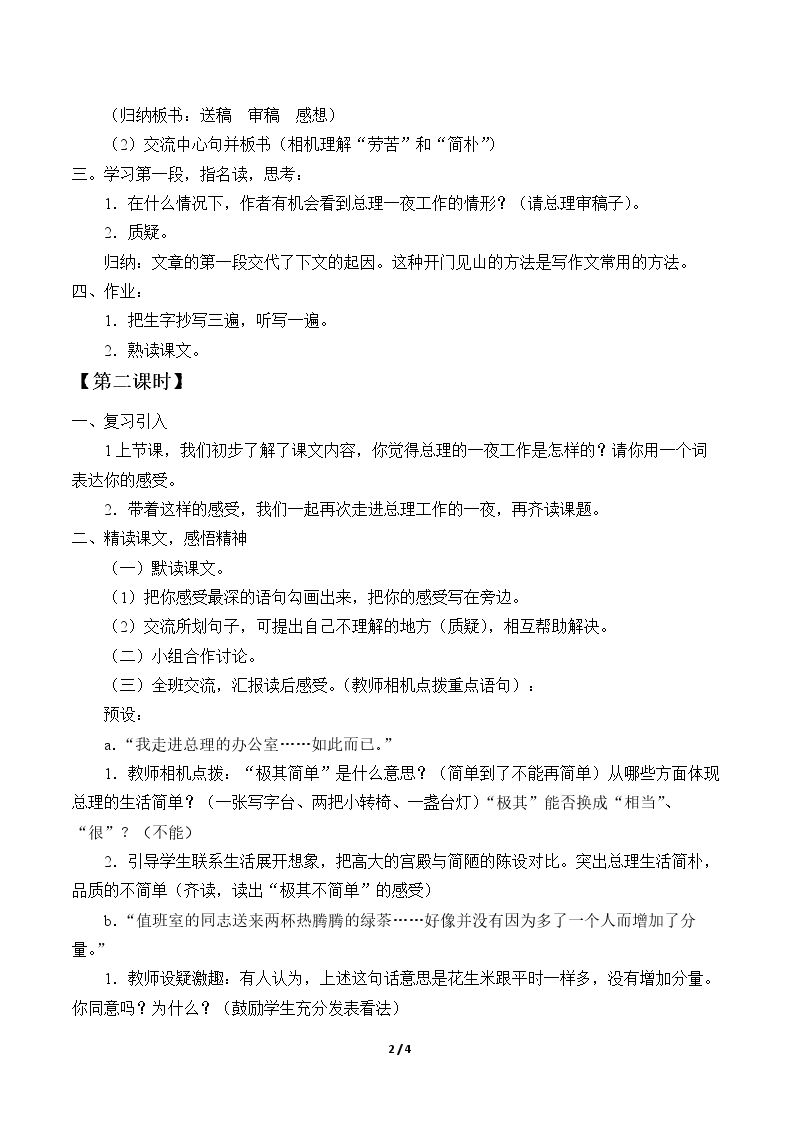 （归纳板书：送稿　审稿　感想）

（2）交流中心句并板书（相机理解“劳苦”和“简朴”）

三。学习第一段，指名读，思考：

1．在什么情况下，作者有机会看到总理一夜工作的情形？（请总理审稿子）。

2．质疑。

归纳：文章的第一段交代了下文的起因。这种开门见山的方法是写作文常用的方法。

四、作业：

1．把生字抄写三遍，听写一遍。

2．熟读课文。

【第二课时】

一、复习引入

1上节课，我们初步了解了课文内容，你觉得总理的一夜工作是怎样的？请你用一个词表达你的感受。

2．带着这样的感受，我们一起再次走进总理工作的一夜，再齐读课题。

二、精读课文，感悟精神

（一）默读课文。

（1）把你感受最深的语句勾画出来，把你的感受写在旁边。

（2）交流所划句子，可提出自己不理解的地方（质疑），相互帮助解决。

（二）小组合作讨论。

（三）全班交流，汇报读后感受。（教师相机点拨重点语句）：

预设：

a.“我走进总理的办公室……如此而已。”

1．教师相机点拨：“极其简单”是什么意思？（简单到了不能再简单）从哪些方面体现总理的生活简单？（一张写字台、两把小转椅、一盏台灯）“极其”能否换成“相当”、“很”？（不能）

2．引导学生联系生活展开想象，把高大的宫殿与简陋的陈设对比。突出总理生活简朴，品质的不简单（齐读，读出“极其不简单”的感受）

b.“值班室的同志送来两杯热腾腾的绿茶……好像并没有因为多了一个人而增加了分量。”

1．教师设疑激趣：有人认为，上述这句话意思是花生米跟平时一样多，没有增加分量。你同意吗？为什么？（鼓励学生充分发表看法）

2/4